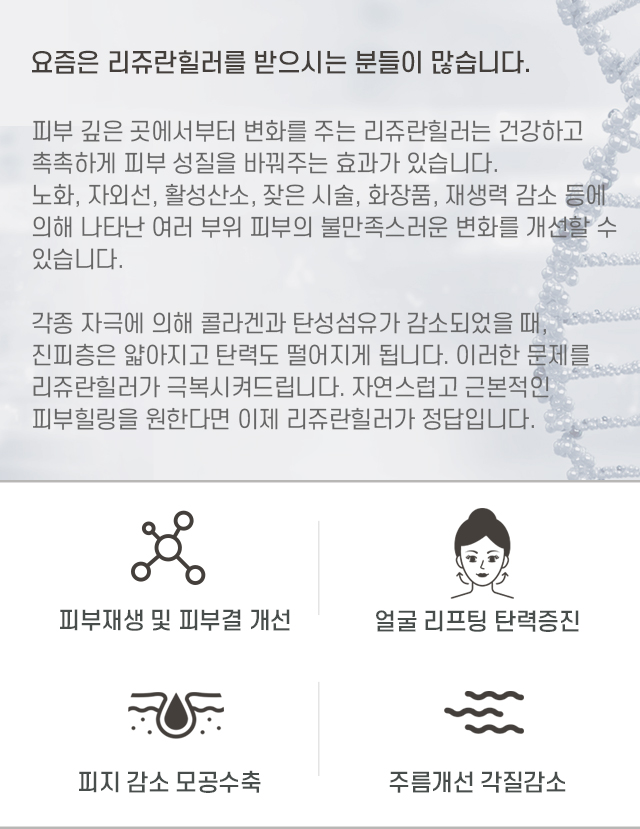 요즘은 리쥬란힐러를 받으시는 분들이 많습니다.

피부 깊은 곳에서부터 변화를 주는 리쥬란힐러는 건강하고 촉촉하게 피부 성질을 바꿔주는 효과가 있습니다. 노화, 자외선, 활성산소, 잦은 시술, 화장품, 재생력 감소 등에 의해 나타난 여러 부위 피부의 불만족스러운 변화를 개선할 수 있습니다.

각종 자극에 의해 콜라겐과 탄성섬유가 감소되었을 때, 진피층은 얇아지고 탄력도 떨어지게 됩니다. 이러한 문제를 리쥬란힐러가 극복시켜드립니다. 자연스럽고 근본적인 피부힐링을 원한다면 이제 리쥬란힐러가 정답입니다.

피부재생 및 피부결 개선

얼굴 리프팅 탄력증진

피지 감소 모공수축

주름개선 각질감소